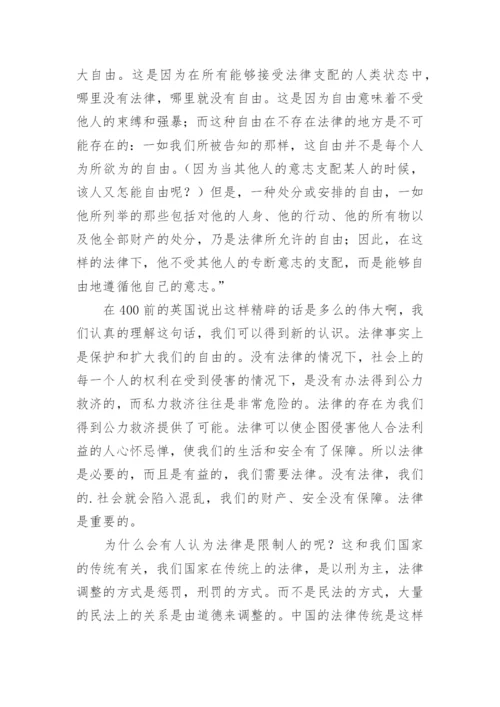 大自由。这是因为在所有能够接受法律支配的人类状态中，哪里没有法律，哪里就没有自由。这是因为自由意味着不受他人的束缚和强暴；而这种自由在不存在法律的地方是不可能存在的：一如我们所被告知的那样，这自由并不是每个人为所欲为的自由。（因为当其他人的意志支配某人的时候，该人又怎能自由呢？）但是，一种处分或安排的自由，一如他所列举的那些包括对他的人身、他的行动、他的所有物以及他全部财产的处分，乃是法律所允许的自由；因此，在这样的法律下，他不受其他人的专断意志的支配，而是能够自由地遵循他自己的意志。”

在 400 前的英国说出这样精辟的话是多么的伟大啊，我们认真的理解这句话，我们可以得到新的认识。法律事实上是保护和扩大我们的自由的。没有法律的情况下，社会上的每一个人的权利在受到侵害的情况下，是没有办法得到公力救济的，而私力救济往往是非常危险的。法律的存在为我们得到公力救济提供了可能。法律可以使企图侵害他人合法利益的人心怀忌惮，使我们的生活和安全有了保障。所以法律是必要的，而且是有益的，我们需要法律。没有法律，我们的.社会就会陷入混乱，我们的财产、安全没有保障。法律是重要的。

为什么会有人认为法律是限制人的呢？这和我们国家的传统有关，我们国家在传统上的法律，是以刑为主，法律调整的方式是惩罚，刑罚的方式。而不是民法的方式，大量的民法上的关系是由道德来调整的。中国的法律传统是这样